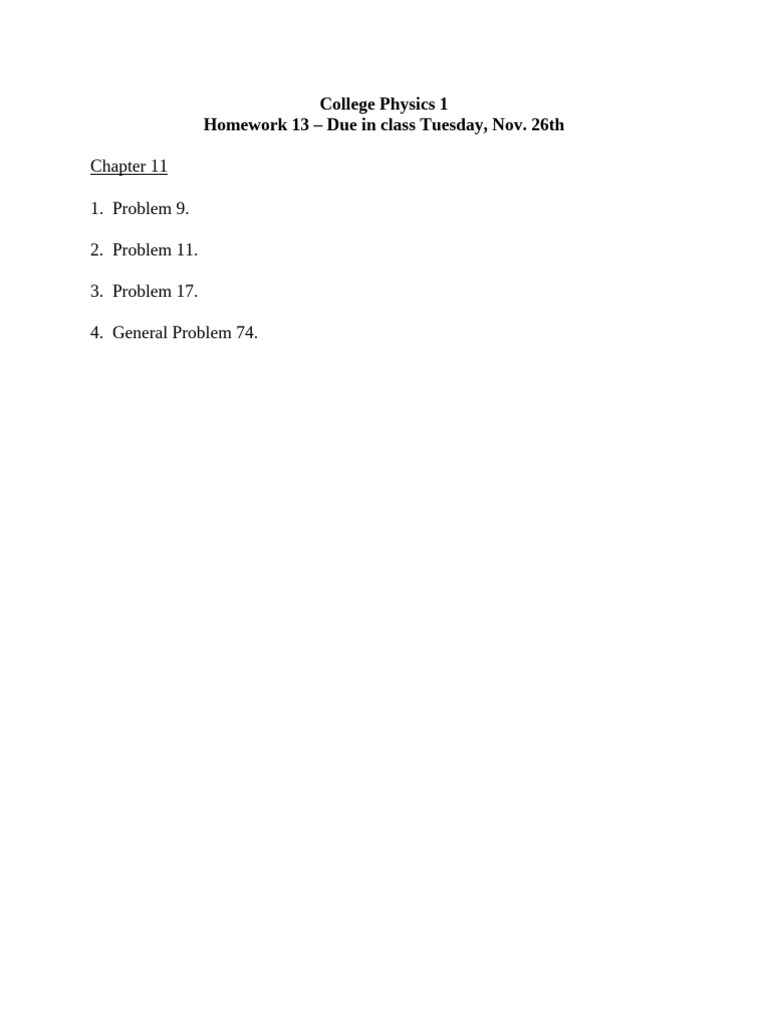 College Physics 1
Homework 13 – Due in class Tuesday, Nov. 26th

Chapter 11

1. Problem 9.

2. Problem 11.

3. Problem 17.

4. General Problem 74.